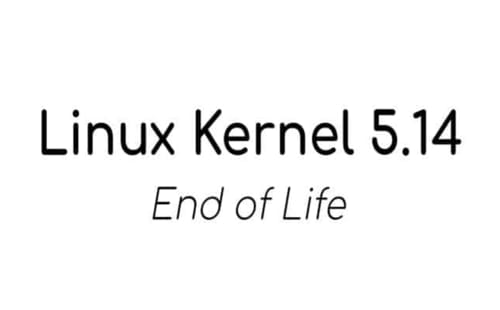 Linux Kernel 5.14

End of Life